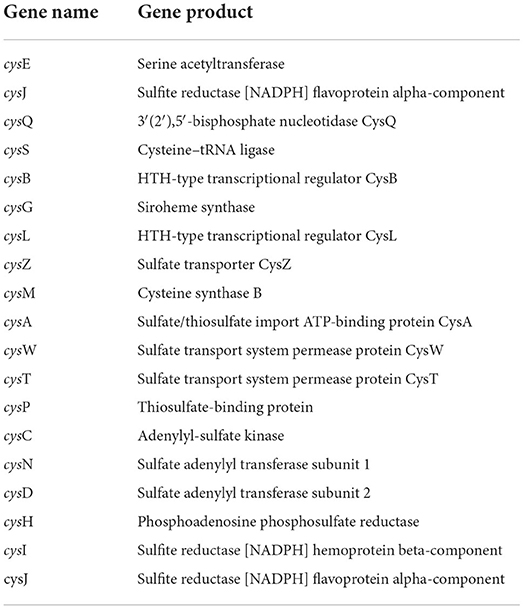 | Gene name | Gene product |
|---|---|
| cysE | Serine acetyltransferase |
| cysJ | Sulfite reductase [NADPH] flavoprotein alpha-component |
| cysQ | 3′(2′),5′-bisphosphate nucleotidase CysQ |
| cysS | Cysteine–tRNA ligase |
| cysB | HTH-type transcriptional regulator CysB |
| cysG | Siroheme synthase |
| cysL | HTH-type transcriptional regulator CysL |
| cysZ | Sulfate transporter CysZ |
| cysM | Cysteine synthase B |
| cysA | Sulfate/thiosulfate import ATP-binding protein CysA |
| cysW | Sulfate transport system permease protein CysW |
| cysT | Sulfate transport system permease protein CysT |
| cysP | Thiosulfate-binding protein |
| cysC | Adenylyl-sulfate kinase |
| cysN | Sulfate adenylyl transferase subunit 1 |
| cysD | Sulfate adenylyl transferase subunit 2 |
| cysH | Phosphoadenosine phosphosulfate reductase |
| cysI | Sulfite reductase [NADPH] hemoprotein beta-component |
| cysJ | Sulfite reductase [NADPH] flavoprotein alpha-component |